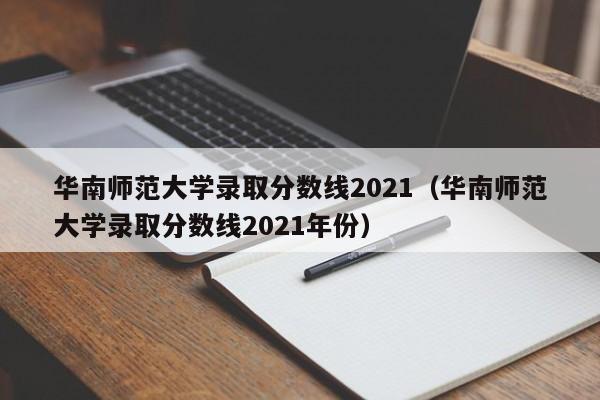 华南师范大学录取分数线2021（华南师范大学录取分数线2021年份）